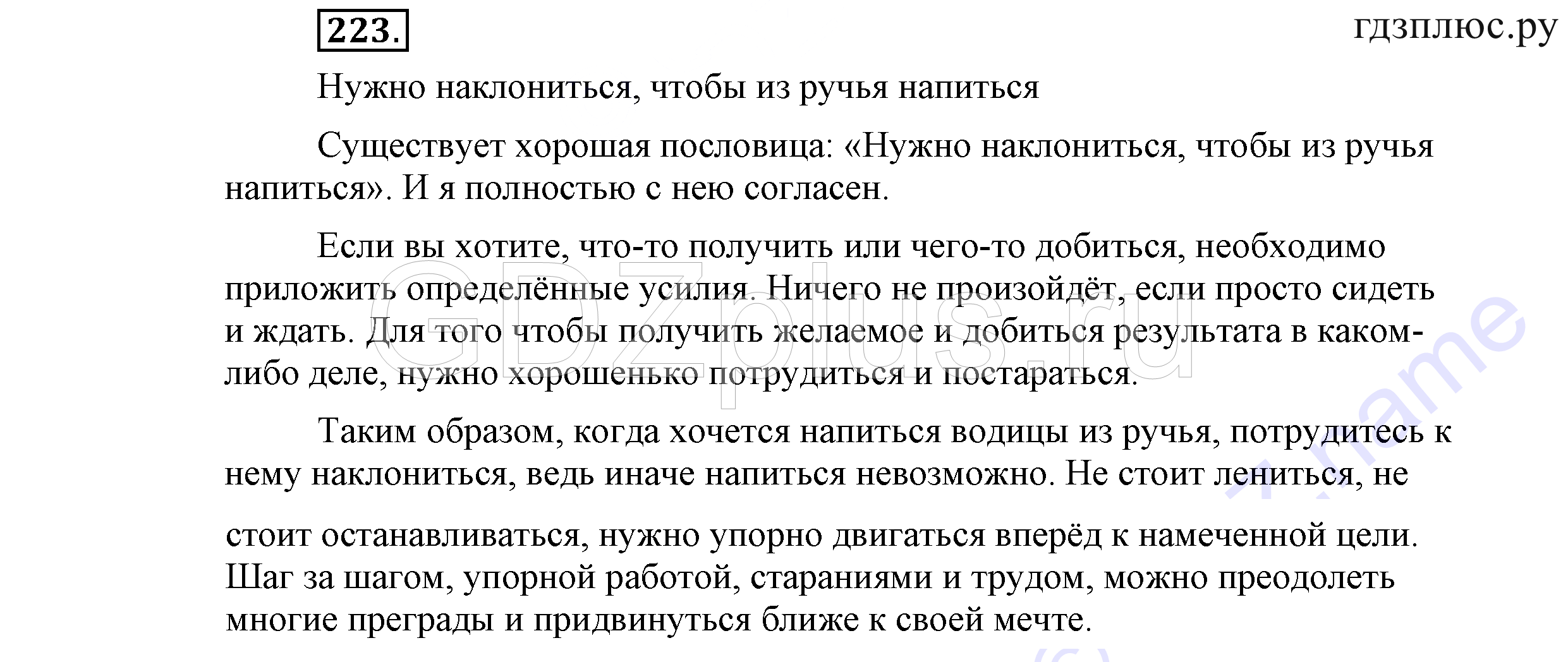 223.

гдзплюс.ру

Нужно наклониться, чтобы из ручья напиться

Существует хорошая пословица: «Нужно наклониться, чтобы из ручья напиться». И я полностью с нею согласен.

Если вы хотите, что-то получить или чего-то добиться, необходимо приложить определённые усилия. Ничего не произойдёт, если просто сидеть и ждать. Для того чтобы получить желаемое и добиться результата в каком-либо деле, нужно хорошенько потрудиться и постараться.

Таким образом, когда хочется напиться водицы из ручья, потрудитесь к нему наклониться, ведь иначе напиться невозможно. Не стоит лениться, не стоит останавливаться, нужно упорно двигаться вперёд к намеченной цели. Шаг за шагом, упорной работой, стараниями и трудом, можно преодолеть многие преграды и придвинуться ближе к своей мечте.

GDZplus.ru

name